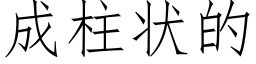 成柱状的